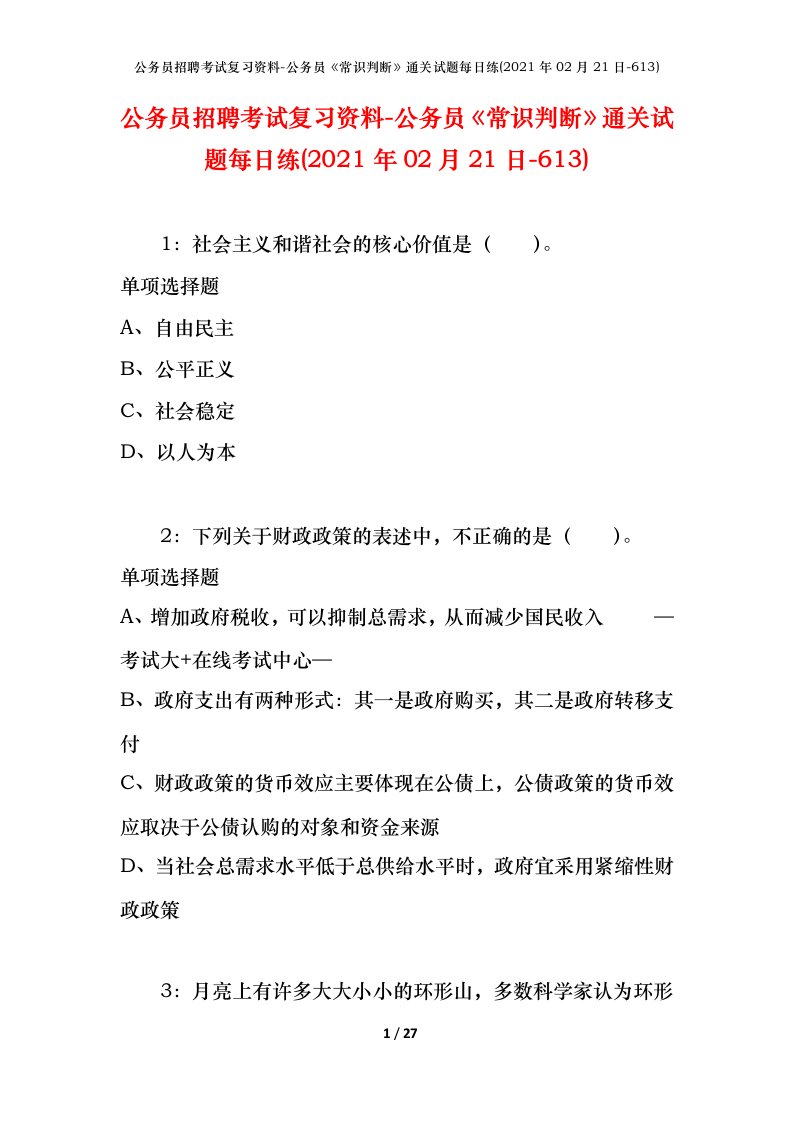 公务员招聘考试复习资料-公务员《常识判断》通关试题每日练(2021 年 02 月 21 日-613)

公务员招聘考试复习资料-公务员《常识判断》通关试题每日练(2021 年 02 月 21 日-613)

1：社会主义和谐社会的核心价值是（　　）。

单项选择题

A、自由民主

B、公平正义

C、社会稳定

D、以人为本

2：下列关于财政政策的表述中，不正确的是（　　）。

单项选择题

A、增加政府税收，可以抑制总需求，从而减少国民收入　　—考试大+在线考试中心—

B、政府支出有两种形式：其一是政府购买，其二是政府转移支付

C、财政政策的货币效应主要体现在公债上，公债政策的货币效应取决于公债认购的对象和资金来源

D、当社会总需求水平低于总供给水平时，政府宜采用紧缩性财政政策

3：月亮上有许多大大小小的环形山，多数科学家认为环形

1 / 27